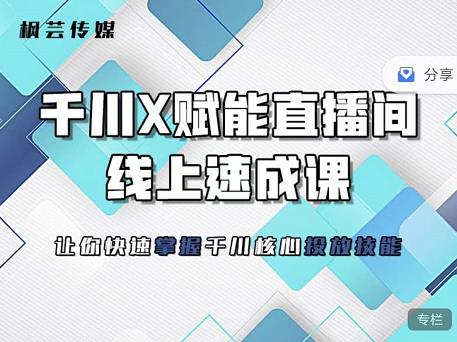 枫芸传媒

分享

千川X赋能直播间
线上速成课

让你快速掌握千川核心投放技能

专栏